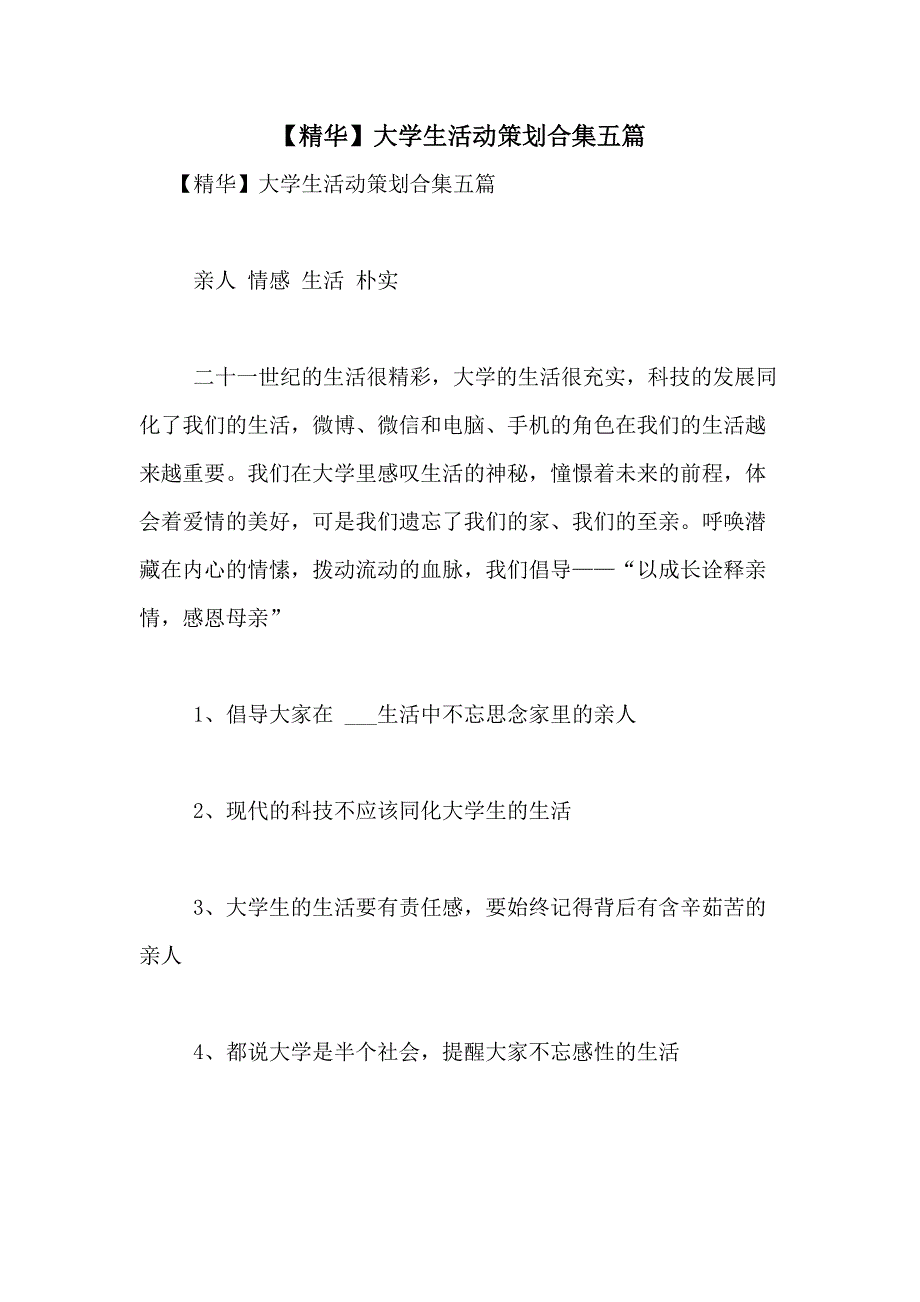 【精华】大学生活动策划合集五篇

【精华】大学生活动策划合集五篇

亲人 情感 生活 朴实

二十一世纪的生活很精彩，大学的生活很充实，科技的发展同化了我们的生活，微博、微信和电脑、手机的角色在我们的生活越来越重要。我们在大学里感叹生活的神秘，憧憬着未来的前程，体会着爱情的美好，可是我们遗忘了我们的家、我们的至亲。呼唤潜藏在内心的情愫，拨动流动的血脉，我们倡导——“以成长诠释亲情，感恩母亲”

1、倡导大家在 ___生活中不忘思念家里的亲人

2、现代的科技不应该同化大学生的生活

3、大学生的生活要有责任感，要始终记得背后有含辛茹苦的亲人

4、都说大学是半个社会，提醒大家不忘感性的生活